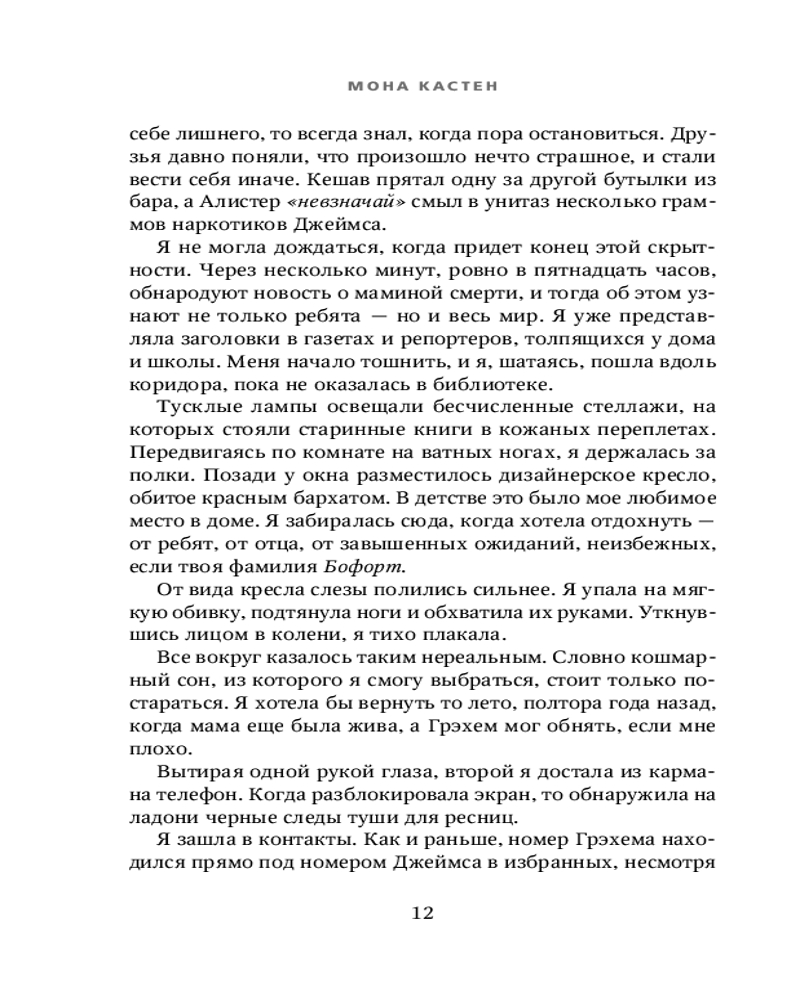 МОНА КАСТЕН

себе лишнего, то всегда знал, когда пора остановиться. Друзья давно поняли, что произошло нечто страшное, и стали вести себя иначе. Кешав прятал одну за другой бутылки из бара, а Алистер «невзначай» смыл в унитаз несколько граммов наркотиков Джеймса.

Я не могла дождаться, когда придет конец этой скрытности. Через несколько минут, ровно в пятнадцать часов, обнародуют новость о маминой смерти, и тогда об этом узнают не только ребята — но и весь мир. Я уже представляла заголовки в газетах и репортеров, толпящихся у дома и школы. Меня начало тошнить, и я, шатаясь, пошла вдоль коридора, пока не оказалась в библиотеке.

Тусклые лампы освещали бесчисленные стеллажи, на которых стояли старинные книги в кожаных переплетах. Передвигаясь по комнате на ватных ногах, я держалась за полки. Позади у окна разместилось дизайнерское кресло, обитое красным бархатом. В детстве это было мое любимое место в доме. Я забиралась сюда, когда хотела отдохнуть — от ребят, от отца, от завышенных ожиданий, неизбежных, если твоя фамилия Бофорт.

От вида кресла слезы полились сильнее. Я упала на мягкую обивку, подтянула ноги и обхватила их руками. Уткнувшись лицом в колени, я тихо плакала.

Все вокруг казалось таким нереальным. Словно кошмарный сон, из которого я смогу выбраться, стоит только постараться. Я хотела бы вернуть то лето, полтора года назад, когда мама еще была жива, а Грэхем мог обнять, если мне плохо.

Вытирая одной рукой глаза, второй я достала из кармана телефон. Когда разблокировала экран, то обнаружила на ладони черные следы туши для ресниц.

Я зашла в контакты. Как и раньше, номер Грэхема находился прямо под номером Джеймса в избранных, несмотря

12